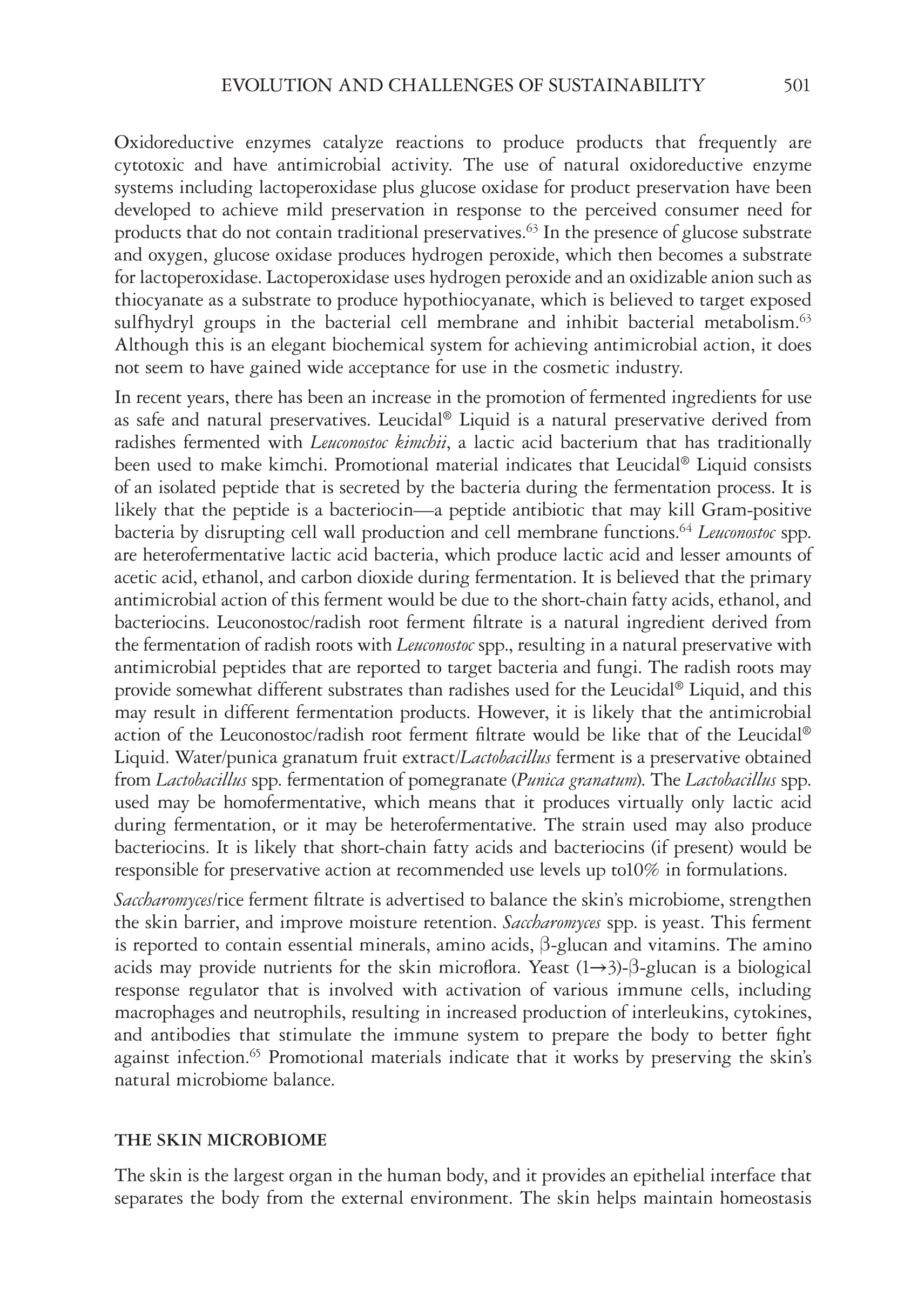 EVOLUTION AND CHALLENGES OF SUSTAINABILITY 501

Oxidoreductive enzymes catalyze reactions to produce products that frequently are cytotoxic and have antimicrobial activity. The use of natural oxidoreductive enzyme systems including lactoperoxidase plus glucose oxidase for product preservation have been developed to achieve mild preservation in response to the perceived consumer need for products that do not contain traditional preservatives.$^{63}$ In the presence of glucose substrate and oxygen, glucose oxidase produces hydrogen peroxide, which then becomes a substrate for lactoperoxidase. Lactoperoxidase uses hydrogen peroxide and an oxidizable anion such as thiocyanate as a substrate to produce hypothiocyanate, which is believed to target exposed sulfhydryl groups in the bacterial cell membrane and inhibit bacterial metabolism.$^{63}$ Although this is an elegant biochemical system for achieving antimicrobial action, it does not seem to have gained wide acceptance for use in the cosmetic industry.

In recent years, there has been an increase in the promotion of fermented ingredients for use as safe and natural preservatives. Leucidal® Liquid is a natural preservative derived from radishes fermented with Leuconostoc kimchii, a lactic acid bacterium that has traditionally been used to make kimchi. Promotional material indicates that Leucidal® Liquid consists of an isolated peptide that is secreted by the bacteria during the fermentation process. It is likely that the peptide is a bacteriocin—a peptide antibiotic that may kill Gram-positive bacteria by disrupting cell wall production and cell membrane functions.$^{64}$ Leuconostoc spp. are heterofermentative lactic acid bacteria, which produce lactic acid and lesser amounts of acetic acid, ethanol, and carbon dioxide during fermentation. It is believed that the primary antimicrobial action of this ferment would be due to the short-chain fatty acids, ethanol, and bacteriocins. Leuconostoc/radish root ferment filtrate is a natural ingredient derived from the fermentation of radish roots with Leuconostoc spp., resulting in a natural preservative with antimicrobial peptides that are reported to target bacteria and fungi. The radish roots may provide somewhat different substrates than radishes used for the Leucidal® Liquid, and this may result in different fermentation products. However, it is likely that the antimicrobial action of the Leuconostoc/radish root ferment filtrate would be like that of the Leucidal® Liquid. Water/punica granatum fruit extract/Lactobacillus ferment is a preservative obtained from Lactobacillus spp. fermentation of pomegranate (Punica granatum). The Lactobacillus spp. used may be homofermentative, which means that it produces virtually only lactic acid during fermentation, or it may be heterofermentative. The strain used may also produce bacteriocins. It is likely that short-chain fatty acids and bacteriocins (if present) would be responsible for preservative action at recommended use levels up to10% in formulations.

Saccharomyces/rice ferment filtrate is advertised to balance the skin's microbiome, strengthen the skin barrier, and improve moisture retention. Saccharomyces spp. is yeast. This ferment is reported to contain essential minerals, amino acids, β-glucan and vitamins. The amino acids may provide nutrients for the skin microflora. Yeast (1→3)-β-glucan is a biological response regulator that is involved with activation of various immune cells, including macrophages and neutrophils, resulting in increased production of interleukins, cytokines, and antibodies that stimulate the immune system to prepare the body to better fight against infection.$^{65}$ Promotional materials indicate that it works by preserving the skin's natural microbiome balance.

THE SKIN MICROBIOME

The skin is the largest organ in the human body, and it provides an epithelial interface that separates the body from the external environment. The skin helps maintain homeostasis